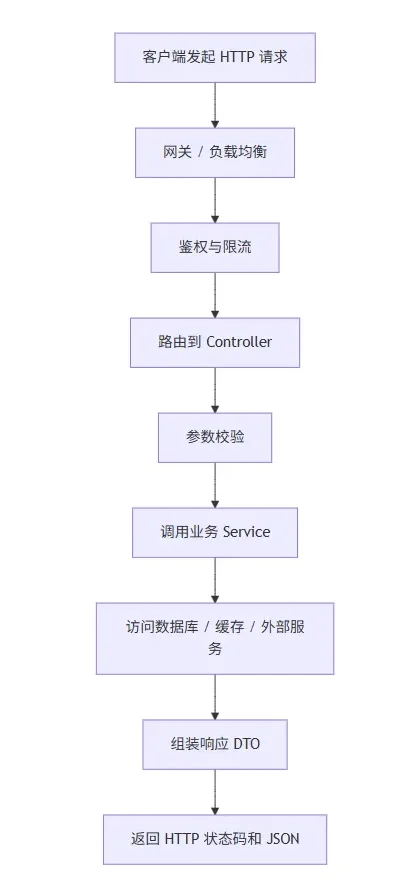 客户端发起 HTTP 请求

网关 / 负载均衡

鉴权与限流

路由到 Controller

参数校验

调用业务 Service

访问数据库 / 缓存 / 外部服务

组装响应 DTO

返回 HTTP 状态码和 JSON